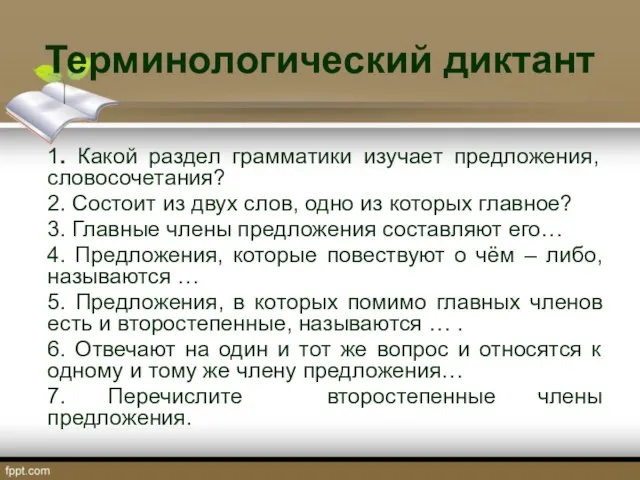 Терминологический диктант

1. Какой раздел грамматики изучает предложения, словосочетания?

2. Состоит из двух слов, одно из которых главное?

3. Главные члены предложения составляют его…

4. Предложения, которые повествуют о чём – либо, называются …

5. Предложения, в которых помимо главных членов есть и второстепенные, называются … .

6. Отвечают на один и тот же вопрос и относятся к одному и тому же члену предложения…

7. Перечислите второстепенные члены предложения.

fppt.com